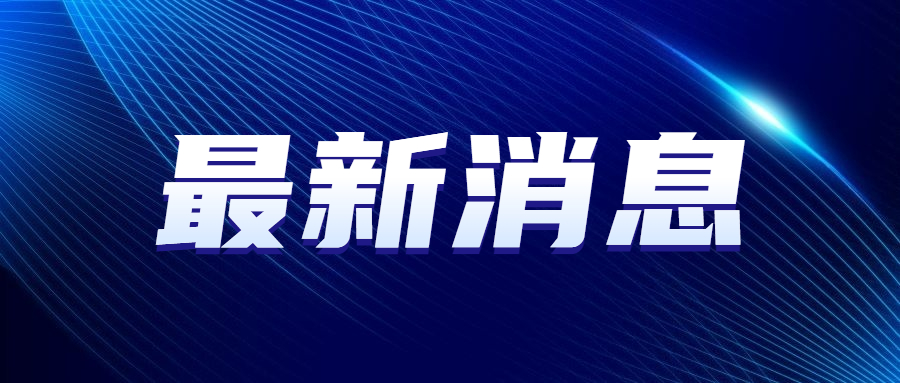 最新消息